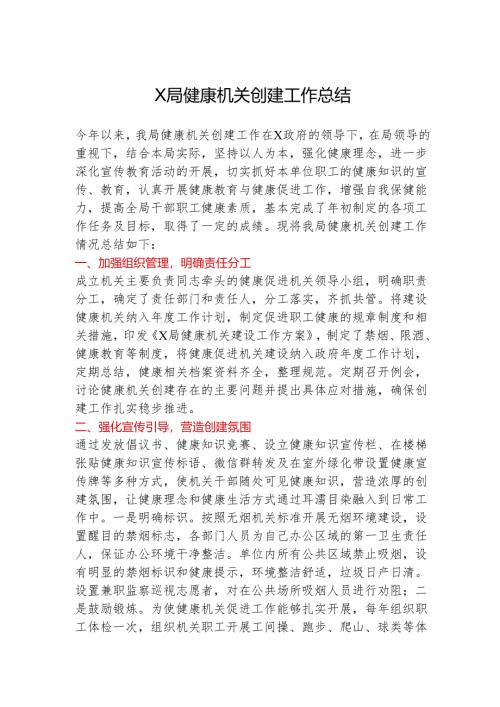 X局健康机关创建工作总结

今年以来，我局健康机关创建工作在X政府的领导下，在局领导的重视下，结合本局实际，坚持以人为本，强化健康理念，进一步深化宣传教育活动的开展，切实抓好本单位职工的健康知识的宣传、教育，认真开展健康教育与健康促进工作，增强自我保健能力，提高全局干部职工健康素质，基本完成了年初制定的各项工作任务及目标，取得了一定的成绩。现将我局健康机关创建工作情况总结如下：

一、加强组织管理，明确责任分工

成立机关主要负责同志牵头的健康促进机关领导小组，明确职责分工，确定了责任部门和责任人，分工落实，齐抓共管。将建设健康机关纳入年度工作计划，制定促进职工健康的规章制度和相关措施，印发《X局健康机关建设工作方案》，制定了禁烟、限酒、健康教育等制度，将健康促进机关建设纳入政府年度工作计划，定期总结，健康相关档案资料齐全，整理规范。定期召开例会，讨论健康机关创建存在的主要问题并提出具体应对措施，确保创建工作扎实稳步推进。

二、强化宣传引导，营造创建氛围

通过发放倡议书、健康知识竞赛、设立健康知识宣传栏、在楼梯张贴健康知识宣传标语、微信群转发及在室外绿化带设置健康宣传牌等多种方式，使机关干部随处可见健康知识，营造浓厚的创建氛围，让健康理念和健康生活方式通过耳濡目染融入到日常工作中。一是明确标识。按照无烟机关标准开展无烟环境建设，设置醒目的禁烟标志，各部门人员为自己办公区域的第一卫生责任人，保证办公环境干净整洁。单位内所有公共区域禁止吸烟，设有明显的禁烟标识和健康提示，环境整洁舒适，垃圾日产日清。设置兼职监察巡视志愿者，对在公共场所吸烟人员进行劝阻；二是鼓励锻炼。为使健康机关促进工作能够扎实开展，每年组织职工体检一次，组织机关职工开展工间操、跑步、爬山、球类等体